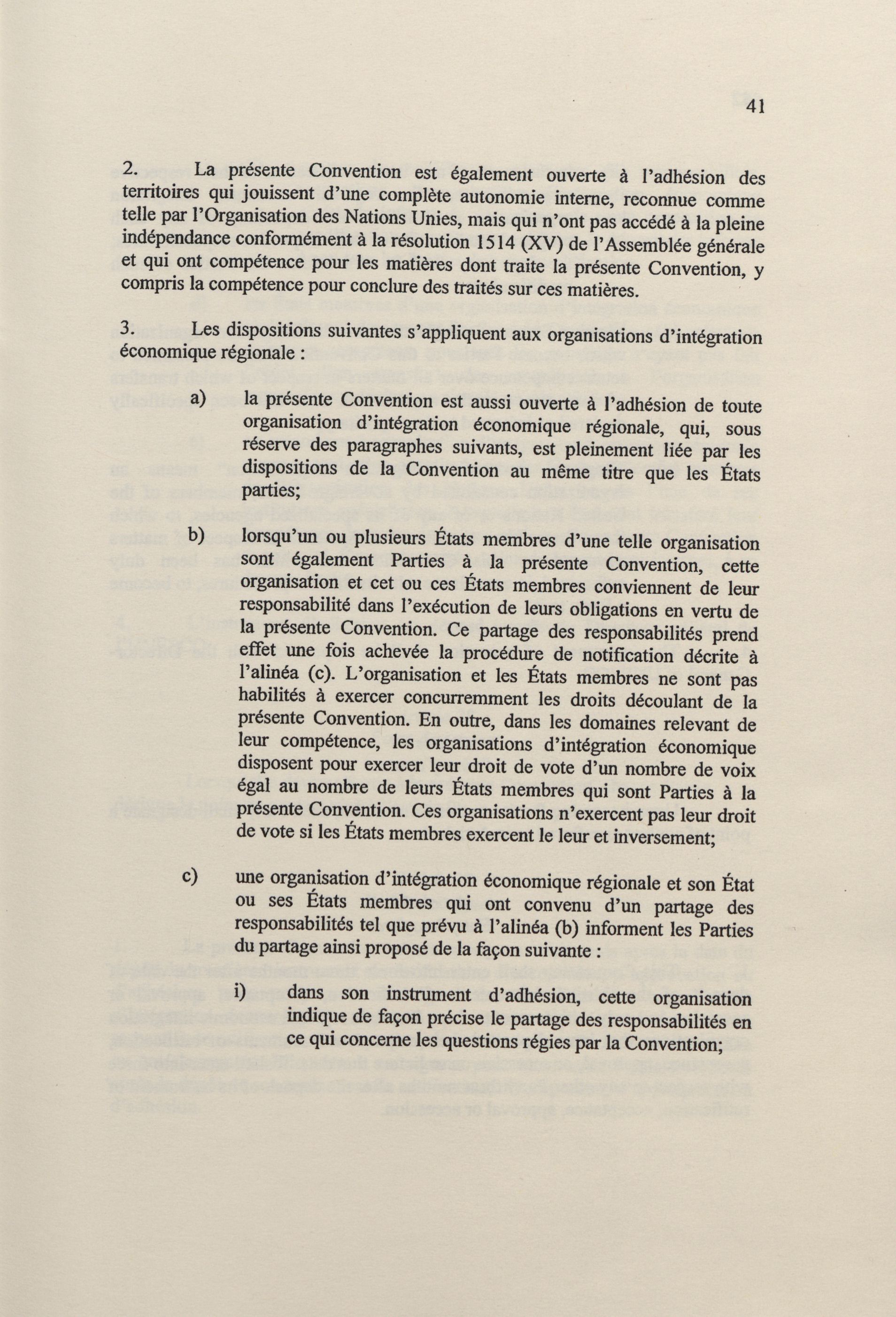 41

2. La présente Convention est également ouverte à l'adhésion des territoires qui jouissent d'une complète autonomie interne, reconnue comme telle par l'Organisation des Nations Unies, mais qui n'ont pas accédé à la pleine indépendance conformément à la résolution 1514 (XV) de l'Assemblée générale et qui ont compétence pour les matières dont traite la présente Convention, y compris la compétence pour conclure des traités sur ces matières.

3. Les dispositions suivantes s'appliquent aux organisations d'intégration économique régionale :

a) la présente Convention est aussi ouverte à l'adhésion de toute organisation d'intégration économique régionale, qui, sous réserve des paragraphes suivants, est pleinement liée par les dispositions de la Convention au même titre que les États parties;

b) lorsqu'un ou plusieurs États membres d'une telle organisation sont également Parties à la présente Convention, cette organisation et cet ou ces États membres conviennent de leur responsabilité dans l'exécution de leurs obligations en vertu de la présente Convention. Ce partage des responsabilités prend effet une fois achevée la procédure de notification décrite à l'alinéa (c). L'organisation et les États membres ne sont pas habilités à exercer concurremment les droits découlant de la présente Convention. En outre, dans les domaines relevant de leur compétence, les organisations d'intégration économique disposent pour exercer leur droit de vote d'un nombre de voix égal au nombre de leurs États membres qui sont Parties à la présente Convention. Ces organisations n'exercent pas leur droit de vote si les États membres exercent le leur et inversement;

c) une organisation d'intégration économique régionale et son État ou ses États membres qui ont convenu d'un partage des responsabilités tel que prévu à l'alinéa (b) informent les Parties du partage ainsi proposé de la façon suivante :

i) dans son instrument d'adhésion, cette organisation indique de façon précise le partage des responsabilités en ce qui concerne les questions régies par la Convention;